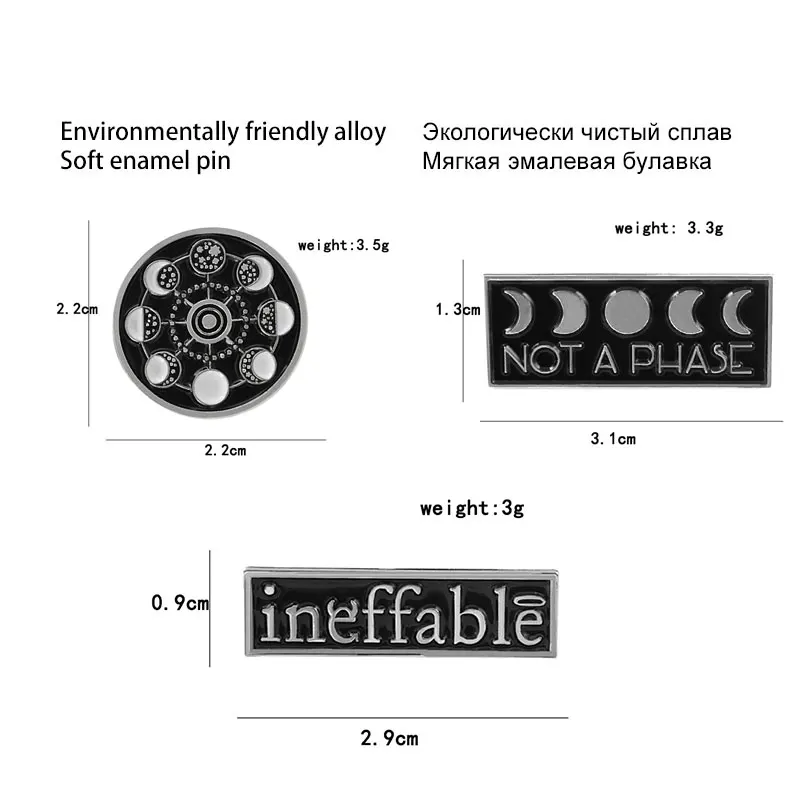 Environmentally friendly alloy
Soft enamel pin

Экологически чистый сплав
Мягкая эмалевая булавка

weight:3.5g

2.2cm

2.2cm

weight: 3.3g

1.3cm

NOT A PHASE

3.1cm

weight:3g

0.9cm

ineffable

2.9cm